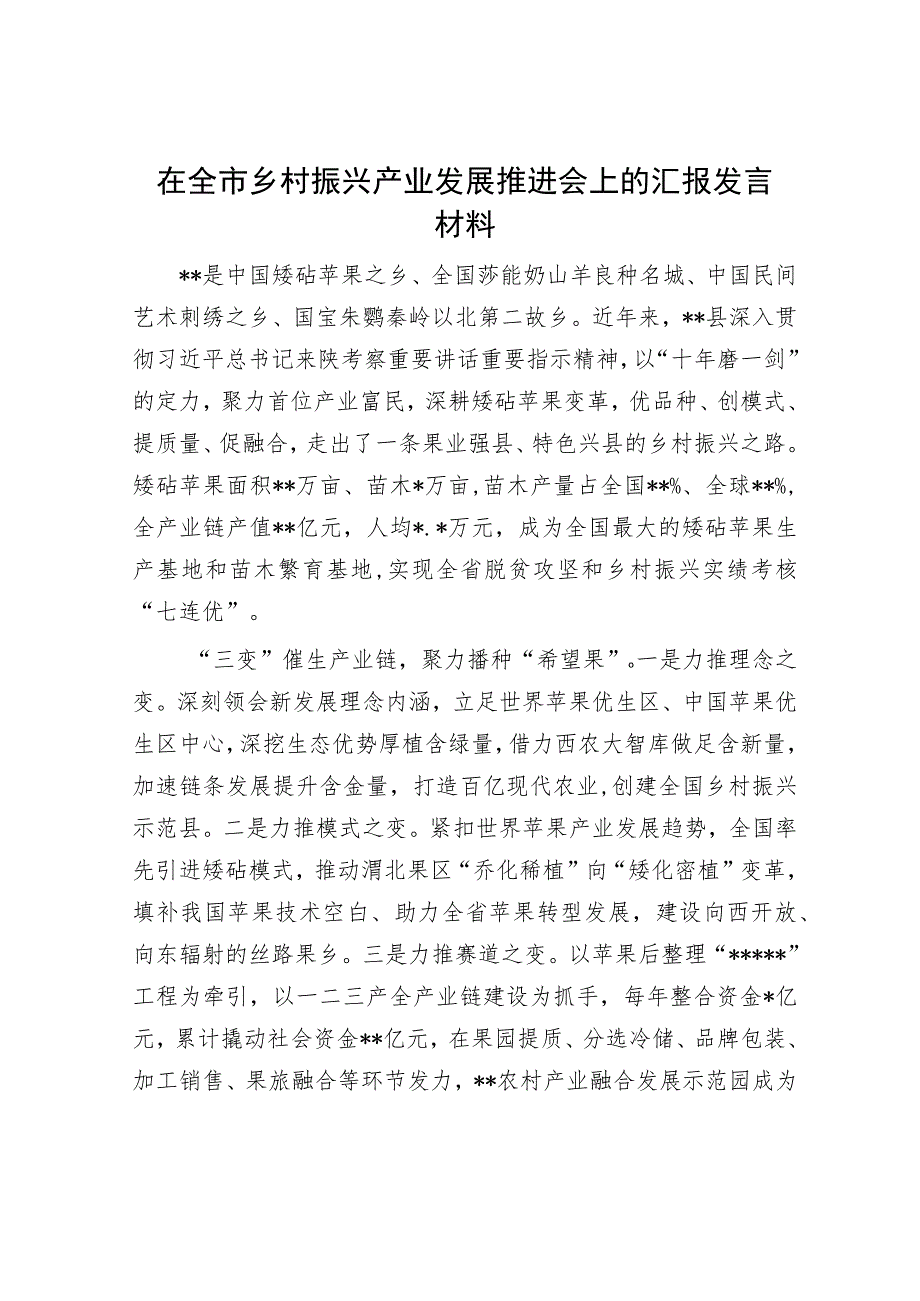 在全市乡村振兴产业发展推进会上的汇报发言材料

**是中国矮砧苹果之乡、全国莎能奶山羊良种名城、中国民间艺术刺绣之乡、国宝朱鹮秦岭以北第二故乡。近年来，**县深入贯彻习近平总书记来陕考察重要讲话重要指示精神，以“十年磨一剑”的定力，聚力首位产业富民，深耕矮砧苹果变革，优品种、创模式、提质量、促融合，走出了一条果业强县、特色兴县的乡村振兴之路。矮砧苹果面积**万亩、苗木*万亩，苗木产量占全国**%、全球**%，全产业链产值**亿元，人均*.*万元，成为全国最大的矮砧苹果生产基地和苗木繁育基地，实现全省脱贫攻坚和乡村振兴实绩考核“七连优”。

“三变”催生产业链，聚力播种“希望果”。一是力推理念之变。深刻领会新发展理念内涵，立足世界苹果优生区、中国苹果优生区中心，深挖生态优势厚植含绿量，借力西农大智库做足含新量，加速链条发展提升含金量，打造百亿现代农业，创建全国乡村振兴示范县。二是力推模式之变。紧扣世界苹果产业发展趋势，全国率先引进矮砧模式，推动渭北果区“乔化稀植”向“矮化密植”变革，填补我国苹果技术空白、助力全省苹果转型发展，建设向西开放、向东辐射的丝路果乡。三是力推赛道之变。以苹果后整理“*****”工程为牵引，以一二三产全产业链建设为抓手，每年整合资金*亿元，累计撬动社会资金**亿元，在果园提质、分选冷储、品牌包装、加工销售、果旅融合等环节发力，**农村产业融合发展示范园成为